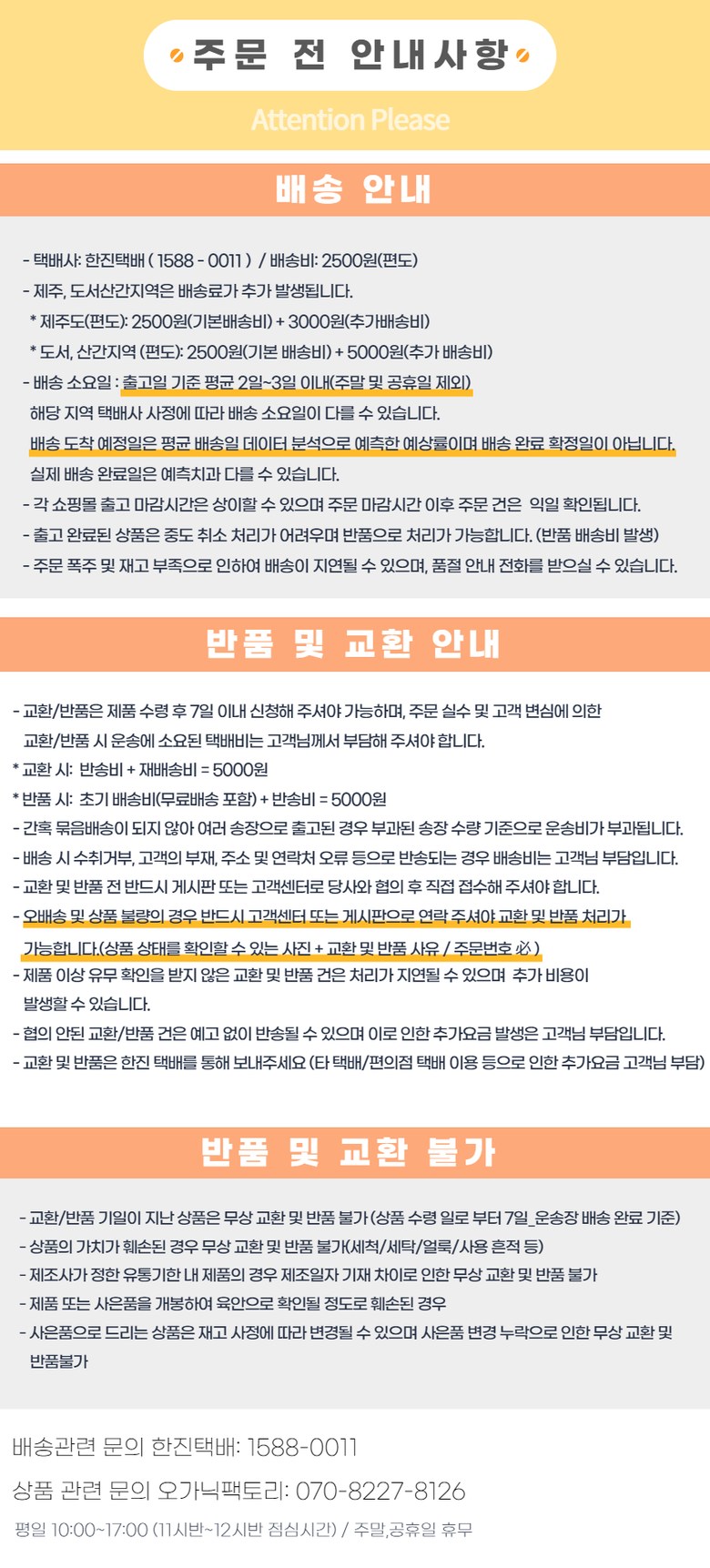 주문 전 안내사항

Attention Please

배송 안내

- 택배사: 한진택배 ( 1588 - 0011 ) / 배송비: 2500원(편도)
- 제주, 도서산간지역은 배송료가 추가 발생됩니다.
* 제주도(편도): 2500원(기본배송비) + 3000원(추가배송비)
* 도서, 산간지역 (편도): 2500원(기본 배송비) + 5000원(추가 배송비)
- 배송 소요일 : 출고일 기준 평균 2일~3일 이내(주말 및 공휴일 제외)
해당 지역 택배사 사정에 따라 배송 소요일이 다를 수 있습니다.
배송 도착 예정일은 평균 배송일 데이터 분석으로 예측한 예상률이며 배송 완료 확정일이 아닙니다.
실제 배송 완료일은 예측치과 다를 수 있습니다.
- 각 쇼핑몰 출고 마감시간은 상이할 수 있으며 주문 마감시간 이후 주문 건은 익일 확인됩니다.
- 출고 완료된 상품은 중도 취소 처리가 어려우며 반품으로 처리가 가능합니다. (반품 배송비 발생)
- 주문 폭주 및 재고 부족으로 인하여 배송이 지연될 수 있으며, 품절 안내 전화를 받으실 수 있습니다.

반품 및 교환 안내

- 교환/반품은 제품 수령 후 7일 이내 신청해 주셔야 가능하며, 주문 실수 및 고객 변심에 의한 교환/반품 시 운송에 소요된 택배비는 고객님께서 부담해 주셔야 합니다.
* 교환 시: 반송비 + 재배송비 = 5000원
* 반품 시: 초기 배송비(무료배송 포함) + 반송비 = 5000원
- 간혹 묶음배송이 되지 않아 여러 송장으로 출고된 경우 부과된 송장 수량 기준으로 운송비가 부과됩니다.
- 배송 시 수취거부, 고객의 부재, 주소 및 연락처 오류 등으로 반송되는 경우 배송비는 고객님 부담입니다.
- 교환 및 반품 전 반드시 게시판 또는 고객센터로 당사와 협의 후 직접 접수해 주셔야 합니다.
- 오배송 및 상품 불량의 경우 반드시 고객센터 또는 게시판으로 연락 주셔야 교환 및 반품 처리가 가능합니다.(상품 상태를 확인할 수 있는 사진 + 교환 및 반품 사유 / 주문번호 必 )
- 제품 이상 유무 확인을 받지 않은 교환 및 반품 건은 처리가 지연될 수 있으며 추가 비용이 발생할 수 있습니다.
- 협의 안된 교환/반품 건은 예고 없이 반송될 수 있으며 이로 인한 추가요금 발생은 고객님 부담입니다.
- 교환 및 반품은 한진 택배를 통해 보내주세요 (타 택배/편의점 택배 이용 등으로 인한 추가요금 고객님 부담)

반품 및 교환 불가

- 교환/반품 기일이 지난 상품은 무상 교환 및 반품 불가 (상품 수령 일로 부터 7일_운송장 배송 완료 기준)
- 상품의 가치가 훼손된 경우 무상 교환 및 반품 불가(세척/세탁/얼룩/사용 흔적 등)
- 제조사가 정한 유통기한 내 제품의 경우 제조일자 기재 차이로 인한 무상 교환 및 반품 불가
- 제품 또는 사은품을 개봉하여 육안으로 확인될 정도로 훼손된 경우
- 사은품으로 드리는 상품은 재고 사정에 따라 변경될 수 있으며 사은품 변경 누락으로 인한 무상 교환 및 반품불가

배송관련 문의 한진택배: 1588-0011
상품 관련 문의 오가닉팩토리: 070-8227-8126
평일 10:00~17:00 (11시반~12시반 점심시간) / 주말,공휴일 휴무